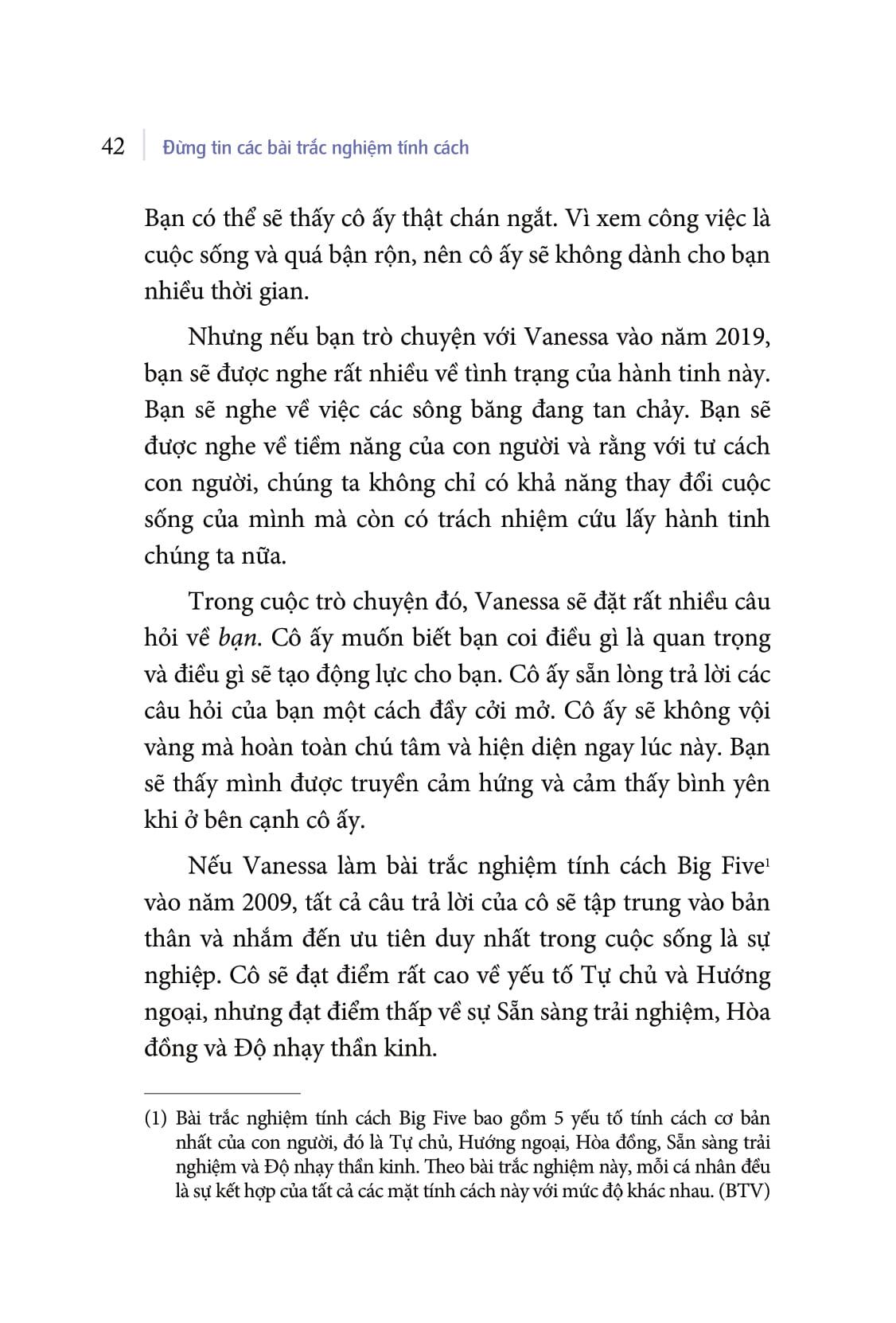 42 Đừng tin các bài trắc nghiệm tính cách

Bạn có thể sẽ thấy cô ấy thật chán ngắt. Vì xem công việc là cuộc sống và quá bận rộn, nên cô ấy sẽ không dành cho bạn nhiều thời gian.

Nhưng nếu bạn trò chuyện với Vanessa vào năm 2019, bạn sẽ được nghe rất nhiều về tình trạng của hành tinh này. Bạn sẽ nghe về việc các sông băng đang tan chảy. Bạn sẽ được nghe về tiềm năng của con người và rằng với tư cách con người, chúng ta không chỉ có khả năng thay đổi cuộc sống của mình mà còn có trách nhiệm cứu lấy hành tinh chúng ta nữa.

Trong cuộc trò chuyện đó, Vanessa sẽ đặt rất nhiều câu hỏi về bạn. Cô ấy muốn biết bạn coi điều gì là quan trọng và điều gì sẽ tạo động lực cho bạn. Cô ấy sẵn lòng trả lời các câu hỏi của bạn một cách đầy cởi mở. Cô ấy sẽ không vội vàng mà hoàn toàn chú tâm và hiện diện ngay lúc này. Bạn sẽ thấy mình được truyền cảm hứng và cảm thấy bình yên khi ở bên cạnh cô ấy.

Nếu Vanessa làm bài trắc nghiệm tính cách Big Five$^1$ vào năm 2009, tất cả câu trả lời của cô sẽ tập trung vào bản thân và nhắm đến ưu tiên duy nhất trong cuộc sống là sự nghiệp. Cô sẽ đạt điểm rất cao về yếu tố Tự chủ và Hướng ngoại, nhưng đạt điểm thấp về sự Sẵn sàng trải nghiệm, Hòa đồng và Độ nhạy thần kinh.

(1) Bài trắc nghiệm tính cách Big Five bao gồm 5 yếu tố tính cách cơ bản nhất của con người, đó là Tự chủ, Hướng ngoại, Hòa đồng, Sẵn sàng trải nghiệm và Độ nhạy thần kinh. Theo bài trắc nghiệm này, mỗi cá nhân đều là sự kết hợp của tất cả các mặt tính cách này với mức độ khác nhau. (BTV)